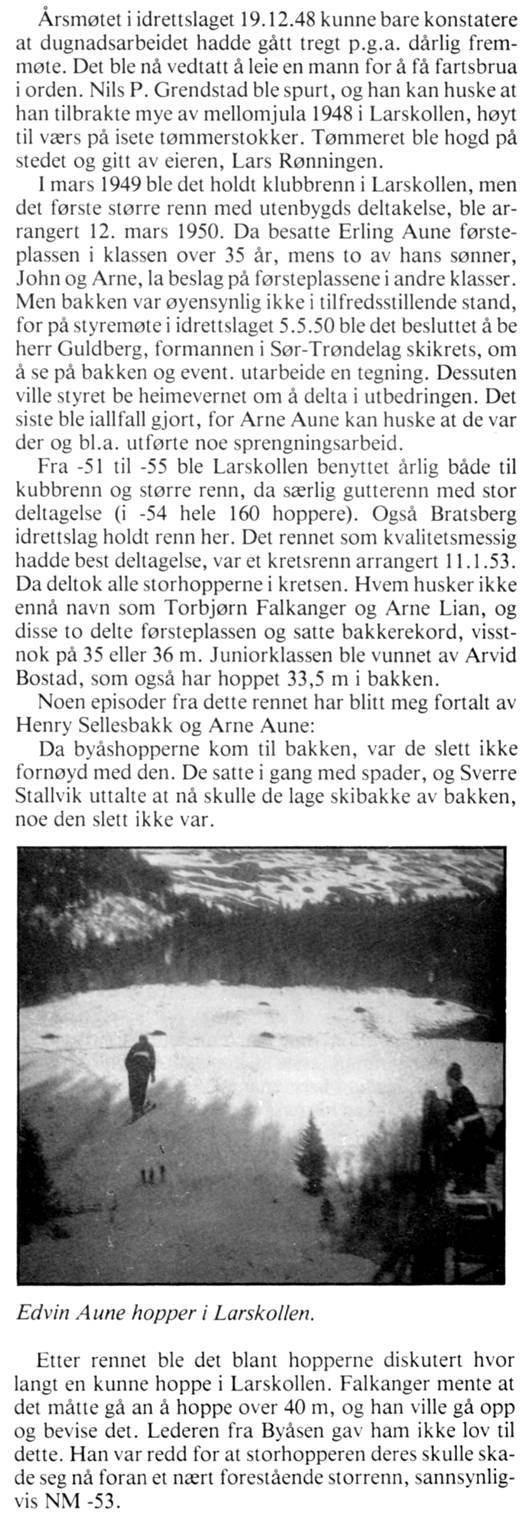 Årsmøtet i idrettslaget 19.12.48 kunne bare konstatere at dugnadsarbeidet hadde gått tregt p.g.a. dårlig fremmøte. Det ble nå vedtatt å leie en mann for å få fartsbrua i orden. Nils P. Grendstad ble spurt, og han kan huske at han tilbrakte mye av mellomjula 1948 i Larskollen, høyt til værs på isete tømmerstokker. Tømmeret ble hogd på stedet og gitt av eieren, Lars Rønningen.

I mars 1949 ble det holdt klubbrenn i Larskollen, men det første større renn med utenbygds deltakelse, ble arrangert 12. mars 1950. Da besatte Erling Aune førsteplassen i klassen over 35 år, mens to av hans sønner, John og Arne, la beslag på førsteplassene i andre klasser. Men bakken var øyensynlig ikke i tilfredsstillende stand, for på styremøte i idrettslaget 5.5.50 ble det besluttet å be herr Guldberg, formannen i Sør-Trøndelag skikrets, om å se på bakken og event. utarbeide en tegning. Dessuten ville styret be heimevernet om å delta i utbedringen. Det siste ble iallfall gjort, for Arne Aune kan huske at de var der og bl.a. utførte noe sprengningsarbeid.

Fra -51 til -55 ble Larskollen benyttet årlig både til kubbrenn og større renn, da særlig gutterenn med stor deltagelse (i -54 hele 160 hoppere). Også Bratsberg idrettslag holdt renn her. Det rennet som kvalitetsmessig hadde best deltagelse, var et kretsrenn arrangert 11.1.53. Da deltok alle storhopperne i kretsen. Hvem husker ikke ennå navn som Torbjørn Falkanger og Arne Lian, og disse to delte førsteplassen og satte bakkerekord, visstnok på 35 eller 36 m. Juniorklassen ble vunnet av Arvid Bostad, som også har hoppet 33,5 m i bakken.

Noen episoder fra dette rennet har blitt meg fortalt av Henry Sellesbakk og Arne Aune:

Da byåshopperne kom til bakken, var de slett ikke fornøyd med den. De satte i gang med spader, og Sverre Stallvik uttalte at nå skulle de lage skibakke av bakken, noe den slett ikke var.

Edvin Aune hopper i Larskollen.

Etter rennet ble det blant hopperne diskutert hvor langt en kunne hoppe i Larskollen. Falkanger mente at det måtte gå an å hoppe over 40 m, og han ville gå opp og bevise det. Lederen fra Byåsen gav ham ikke lov til dette. Han var redd for at storhopperen deres skulle skade seg nå foran et nært forestående storrenn, sannsynligvis NM -53.